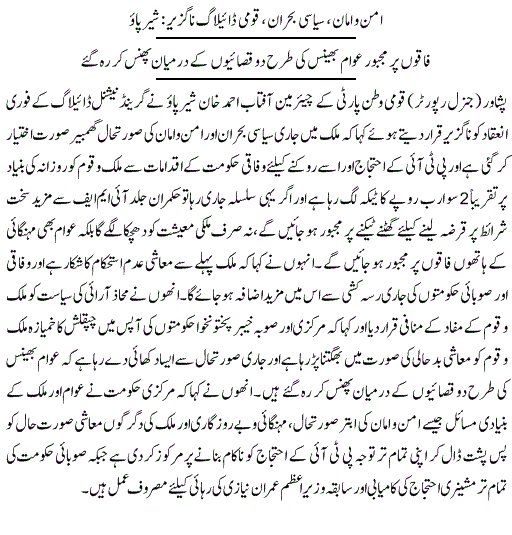 امن وامان، سیاسی بحران، قومی ڈائیلاگ ناگزیر: شیرپاؤ

فاقوں پر مجبور عوام بھینس کی طرح دو قصائیوں کے درمیان پھنس کر رہ گئے

پشاور (جنرل رپورٹر) قومی وطن پارٹی کے چیئرمین آفتاب احمد خان شیرپاؤ نے گرینڈ نیشنل ڈائیلاگ کے فوری انعقاد کو ناگزیر قرار دیتے ہوئے کہا کہ ملک میں جاری سیاسی بحران اور امن وامان کی صورتحال گھمبیر صورت اختیار کر گئی ہے اور پی ٹی آئی کے احتجاج اور اسے روکنے کیلئے وفاقی حکومت کے اقدامات سے ملک و قوم کو روزانہ کی بنیاد پر تقریباً 2 سو ارب روپے کا ٹیکہ لگ رہا ہے اور اگر یہی سلسلہ جاری رہا تو حکمران جلد آئی ایم ایف سے مزید سخت شرائط پر قرضہ لینے کیلئے گھٹنے ٹیکنے پر مجبور ہو جائیں گے، نہ صرف ملکی معیشت کو دھچکا لگے گا بلکہ عوام بھی مہنگائی کے ہاتھوں فاقوں پر مجبور ہو جائیں گے۔ انہوں نے کہا کہ ملک پہلے سے معاشی عدم استحکام کا شکار ہے اور وفاقی اور صوبائی حکومتوں کی جاری رسہ کشی سے اس میں مزید اضافہ ہو جائے گا۔ انھوں نے محاذ آرائی کی سیاست کو ملک و قوم کے مفاد کے منافی قرار دیا اور کہا کہ مرکزی اور صوبہ خیبر پختونخوا حکومتوں کی آپس میں چپقلش کا خمیازہ ملک و قوم کو معاشی بدحالی کی صورت میں بھگتنا پڑ رہا ہے اور جاری صورتحال سے ایسا دکھائی دے رہا ہے کہ عوام بھینس کی طرح دو قصائیوں کے درمیان پھنس کر رہ گئے ہیں۔ انھوں نے کہا کہ مرکزی حکومت نے عوام اور ملک کے بنیادی مسائل جیسے امن وامان کی ابتر صورتحال، مہنگائی و بے روزگاری اور ملک کی دگرگوں معاشی صورت حال کو پس پشت ڈال کر اپنی تمام تر توجہ پی ٹی آئی کے احتجاج کو ناکام بنانے پر مرکوز کر دی ہے جبکہ صوبائی حکومت کی تمام تر مشینری احتجاج کی کامیابی اور سابقہ وزیراعظم عمران نیازی کی رہائی کیلئے مصروف عمل ہیں۔